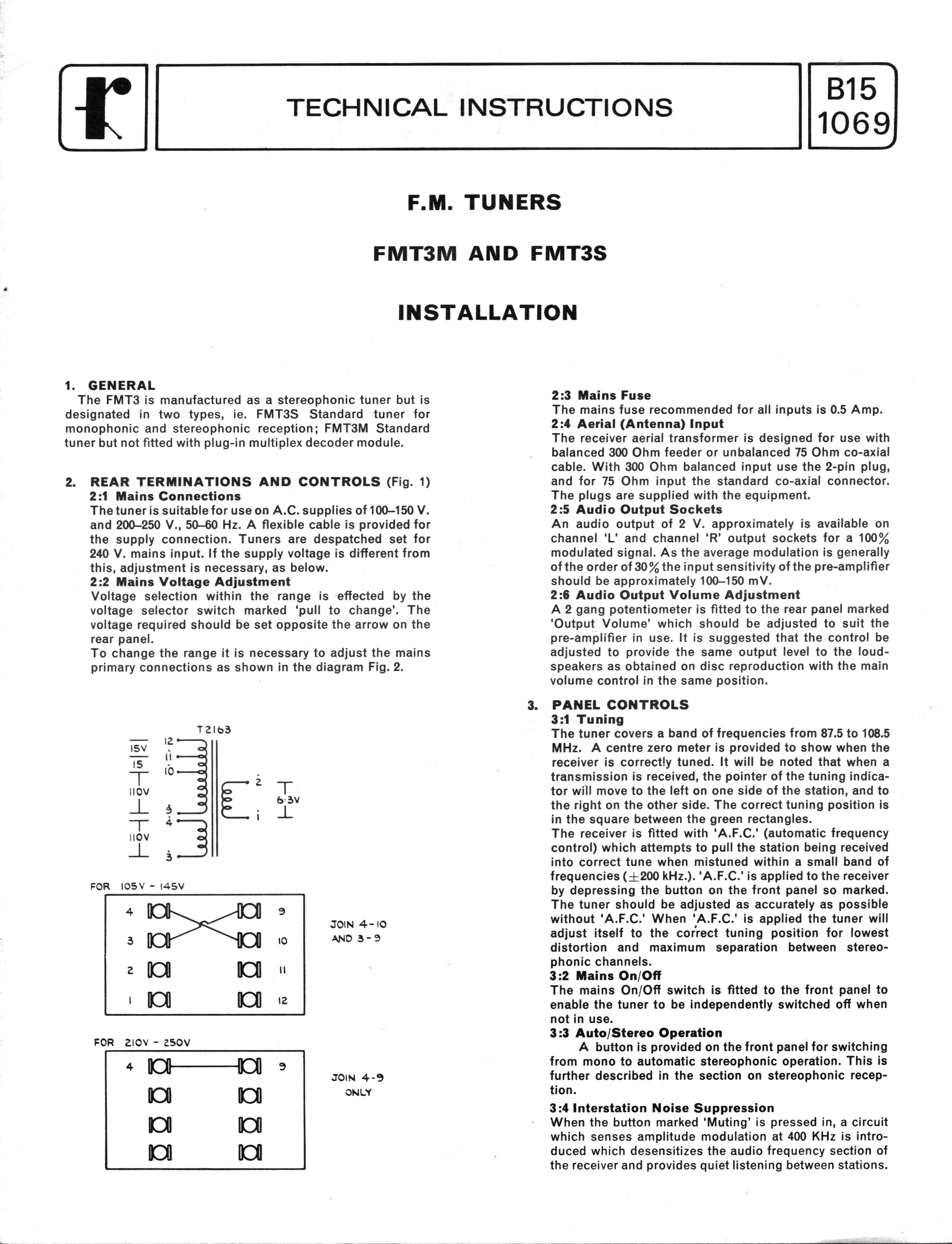 TECHNICAL INSTRUCTIONS

B15
1069

F.M. TUNERS

FMT3M AND FMT3S

INSTALLATION

1. GENERAL
The FMT3 is manufactured as a stereophonic tuner but is designated in two types, ie. FMT3S Standard tuner for monophonic and stereophonic reception; FMT3M Standard tuner but not fitted with plug-in multiplex decoder module.

2. REAR TERMINATIONS AND CONTROLS (Fig. 1)
2:1 Mains Connections
The tuner is suitable for use on A.C. supplies of 100–150 V. and 200–250 V., 50–60 Hz. A flexible cable is provided for the supply connection. Tuners are despatched set for 240 V. mains input. If the supply voltage is different from this, adjustment is necessary, as below.
2:2 Mains Voltage Adjustment
Voltage selection within the range is effected by the voltage selector switch marked 'pull to change'. The voltage required should be set opposite the arrow on the rear panel.
To change the range it is necessary to adjust the mains primary connections as shown in the diagram Fig. 2.

T2163
15V
15
110V
110V
12
11
10
9
4
3
2
1
6·3V

FOR 105V - 145V
4 3 2 1 9 10 11 12
JOIN 4-10 AND 3-9

FOR 210V - 250V
4 9
JOIN 4-9 ONLY

2:3 Mains Fuse
The mains fuse recommended for all inputs is 0.5 Amp.
2:4 Aerial (Antenna) Input
The receiver aerial transformer is designed for use with balanced 300 Ohm feeder or unbalanced 75 Ohm co-axial cable. With 300 Ohm balanced input use the 2-pin plug, and for 75 Ohm input the standard co-axial connector. The plugs are supplied with the equipment.
2:5 Audio Output Sockets
An audio output of 2 V. approximately is available on channel 'L' and channel 'R' output sockets for a 100% modulated signal. As the average modulation is generally of the order of 30% the input sensitivity of the pre-amplifier should be approximately 100–150 mV.
2:6 Audio Output Volume Adjustment
A 2 gang potentiometer is fitted to the rear panel marked 'Output Volume' which should be adjusted to suit the pre-amplifier in use. It is suggested that the control be adjusted to provide the same output level to the loudspeakers as obtained on disc reproduction with the main volume control in the same position.

3. PANEL CONTROLS
3:1 Tuning
The tuner covers a band of frequencies from 87.5 to 108.5 MHz. A centre zero meter is provided to show when the receiver is correctly tuned. It will be noted that when a transmission is received, the pointer of the tuning indicator will move to the left on one side of the station, and to the right on the other side. The correct tuning position is in the square between the green rectangles.
The receiver is fitted with 'A.F.C.' (automatic frequency control) which attempts to pull the station being received into correct tune when mistuned within a small band of frequencies ($\pm$200 kHz.). 'A.F.C.' is applied to the receiver by depressing the button on the front panel so marked. The tuner should be adjusted as accurately as possible without 'A.F.C.' When 'A.F.C.' is applied the tuner will adjust itself to the correct tuning position for lowest distortion and maximum separation between stereophonic channels.
3:2 Mains On/Off
The mains On/Off switch is fitted to the front panel to enable the tuner to be independently switched off when not in use.
3:3 Auto/Stereo Operation
A button is provided on the front panel for switching from mono to automatic stereophonic operation. This is further described in the section on stereophonic reception.
3:4 Interstation Noise Suppression
When the button marked 'Muting' is pressed in, a circuit which senses amplitude modulation at 400 KHz is introduced which desensitizes the audio frequency section of the receiver and provides quiet listening between stations.